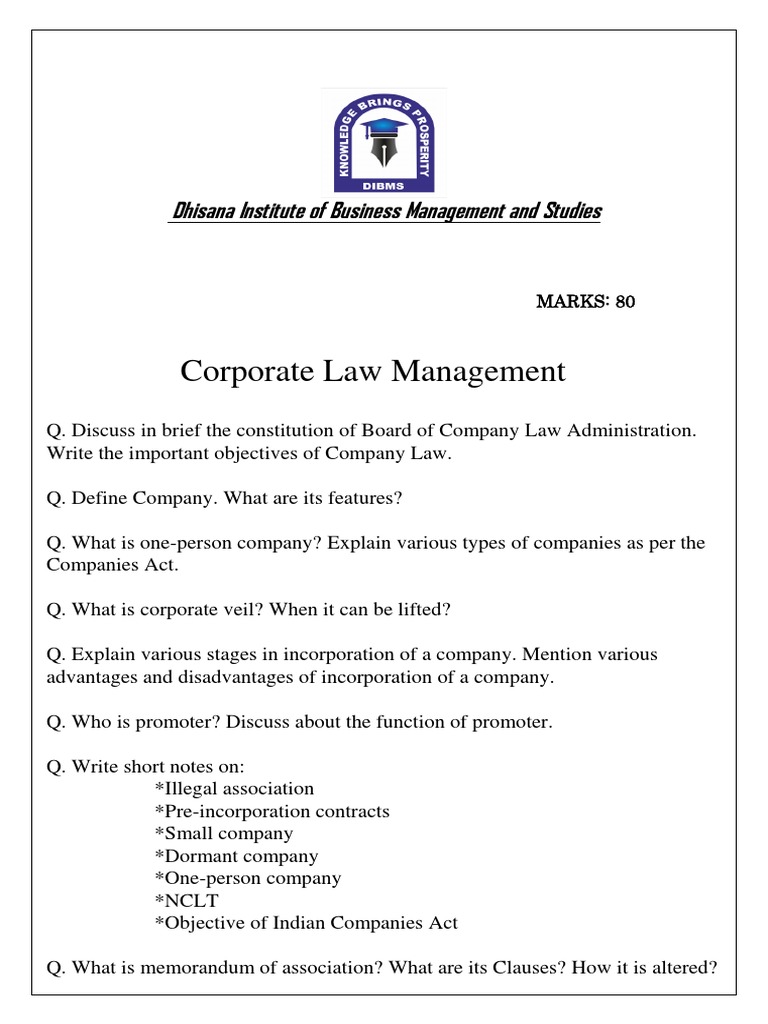 KNOWLEDGE BRINGS PROSPERITY
DIBMS

Dhisana Institute of Business Management and Studies

MARKS: 80

Corporate Law Management

Q. Discuss in brief the constitution of Board of Company Law Administration. Write the important objectives of Company Law.

Q. Define Company. What are its features?

Q. What is one-person company? Explain various types of companies as per the Companies Act.

Q. What is corporate veil? When it can be lifted?

Q. Explain various stages in incorporation of a company. Mention various advantages and disadvantages of incorporation of a company.

Q. Who is promoter? Discuss about the function of promoter.

Q. Write short notes on:
*Illegal association
*Pre-incorporation contracts
*Small company
*Dormant company
*One-person company
*NCLT
*Objective of Indian Companies Act

Q. What is memorandum of association? What are its Clauses? How it is altered?